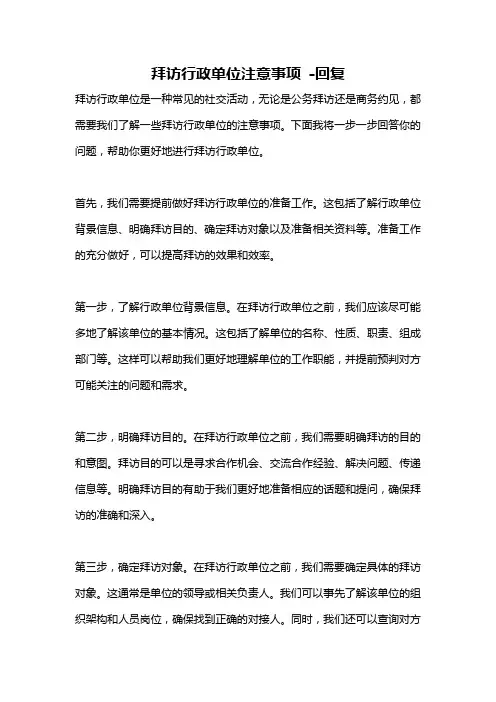 拜访行政单位注意事项 -回复

拜访行政单位是一种常见的社交活动，无论是公务拜访还是商务约见，都需要我们了解一些拜访行政单位的注意事项。下面我将一步一步回答你的问题，帮助你更好地进行拜访行政单位。

首先，我们需要提前做好拜访行政单位的准备工作。这包括了解行政单位背景信息、明确拜访目的、确定拜访对象以及准备相关资料等。准备工作的充分做好，可以提高拜访的效果和效率。

第一步，了解行政单位背景信息。在拜访行政单位之前，我们应该尽可能多地了解该单位的基本情况。这包括了解单位的名称、性质、职责、组成部门等。这样可以帮助我们更好地理解单位的工作职能，并提前预判对方可能关注的问题和需求。

第二步，明确拜访目的。在拜访行政单位之前，我们需要明确拜访的目的和意图。拜访目的可以是寻求合作机会、交流合作经验、解决问题、传递信息等。明确拜访目的有助于我们更好地准备相应的话题和提问，确保拜访的准确和深入。

第三步，确定拜访对象。在拜访行政单位之前，我们需要确定具体的拜访对象。这通常是单位的领导或相关负责人。我们可以事先了解该单位的组织架构和人员岗位，确保找到正确的对接人。同时，我们还可以查询对方